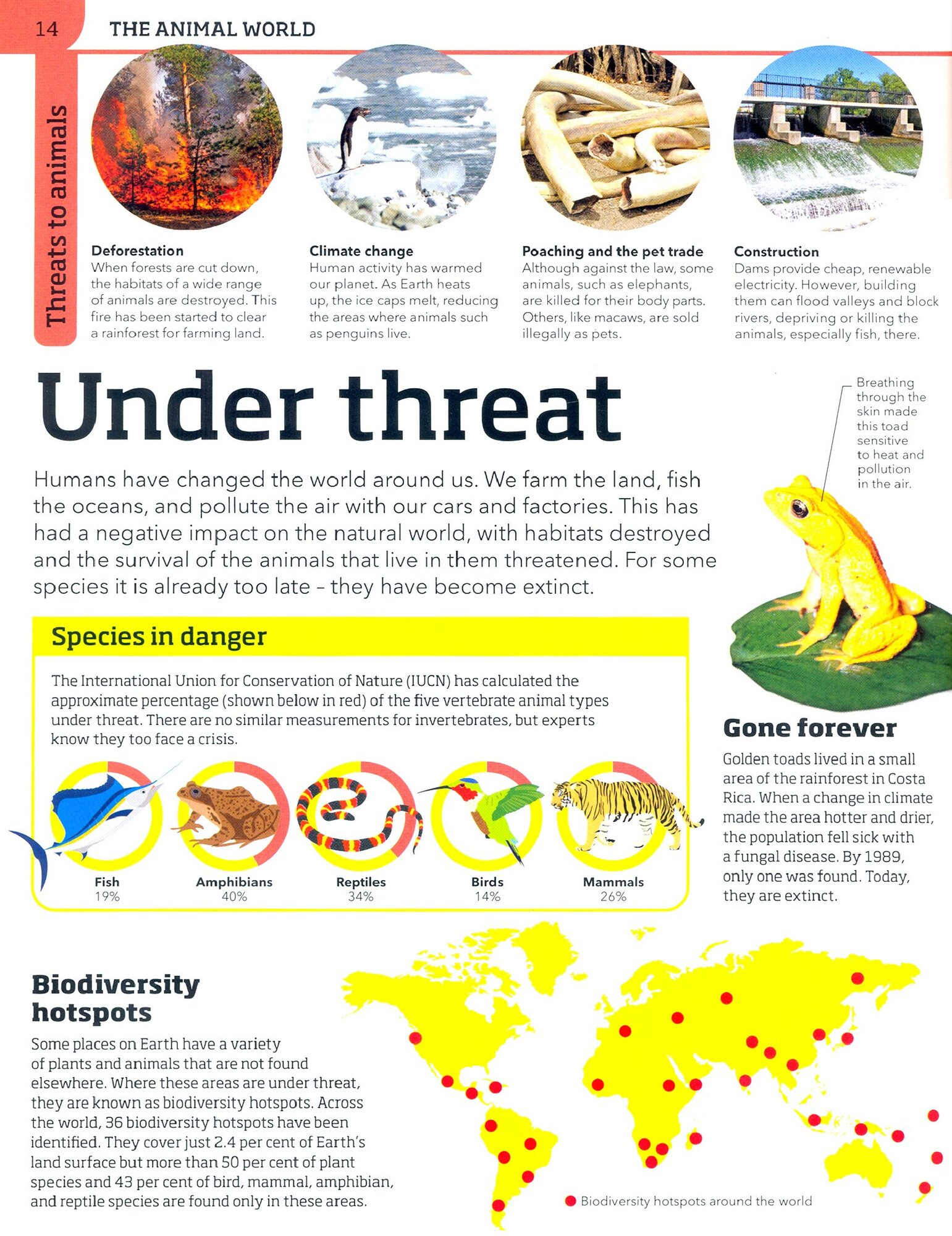 14 THE ANIMAL WORLD

Threats to animals

Deforestation
When forests are cut down, the habitats of a wide range of animals are destroyed. This fire has been started to clear a rainforest for farming land.

Climate change
Human activity has warmed our planet. As Earth heats up, the ice caps melt, reducing the areas where animals such as penguins live.

Poaching and the pet trade
Although against the law, some animals, such as elephants, are killed for their body parts. Others, like macaws, are sold illegally as pets.

Construction
Dams provide cheap, renewable electricity. However, building them can flood valleys and block rivers, depriving or killing the animals, especially fish, there.

Under threat

Humans have changed the world around us. We farm the land, fish the oceans, and pollute the air with our cars and factories. This has had a negative impact on the natural world, with habitats destroyed and the survival of the animals that live in them threatened. For some species it is already too late – they have become extinct.

Breathing through the skin made this toad sensitive to heat and pollution in the air.

Species in danger

The International Union for Conservation of Nature (IUCN) has calculated the approximate percentage (shown below in red) of the five vertebrate animal types under threat. There are no similar measurements for invertebrates, but experts know they too face a crisis.

Fish
19%

Amphibians
40%

Reptiles
34%

Birds
14%

Mammals
26%

Gone forever

Golden toads lived in a small area of the rainforest in Costa Rica. When a change in climate made the area hotter and drier, the population fell sick with a fungal disease. By 1989, only one was found. Today, they are extinct.

Biodiversity hotspots

Some places on Earth have a variety of plants and animals that are not found elsewhere. Where these areas are under threat, they are known as biodiversity hotspots. Across the world, 36 biodiversity hotspots have been identified. They cover just 2.4 per cent of Earth's land surface but more than 50 per cent of plant species and 43 per cent of bird, mammal, amphibian, and reptile species are found only in these areas.

Biodiversity hotspots around the world